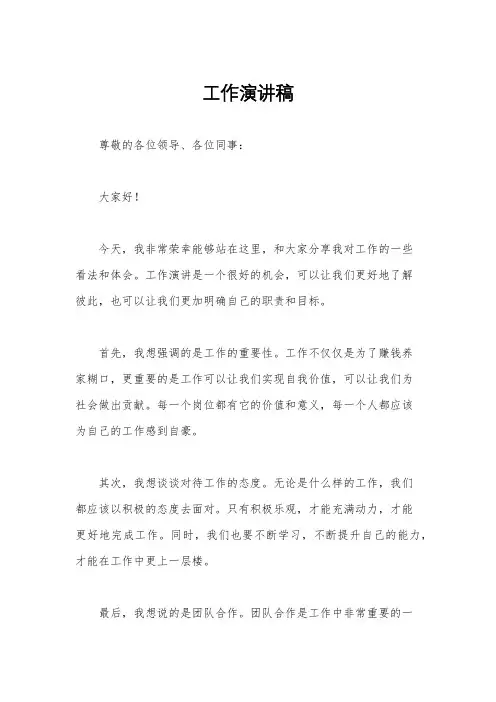 工作演讲稿

尊敬的各位领导、各位同事：

大家好！

今天，我非常荣幸能够站在这里，和大家分享我对工作的一些看法和体会。工作演讲是一个很好的机会，可以让我们更好地了解彼此，也可以让我们更加明确自己的职责和目标。

首先，我想强调的是工作的重要性。工作不仅仅是为了赚钱养家糊口，更重要的是工作可以让我们实现自我价值，可以让我们为社会做出贡献。每一个岗位都有它的价值和意义，每一个人都应该为自己的工作感到自豪。

其次，我想谈谈对待工作的态度。无论是什么样的工作，我们都应该以积极的态度去面对。只有积极乐观，才能充满动力，才能更好地完成工作。同时，我们也要不断学习，不断提升自己的能力，才能在工作中更上一层楼。

最后，我想说的是团队合作。团队合作是工作中非常重要的一